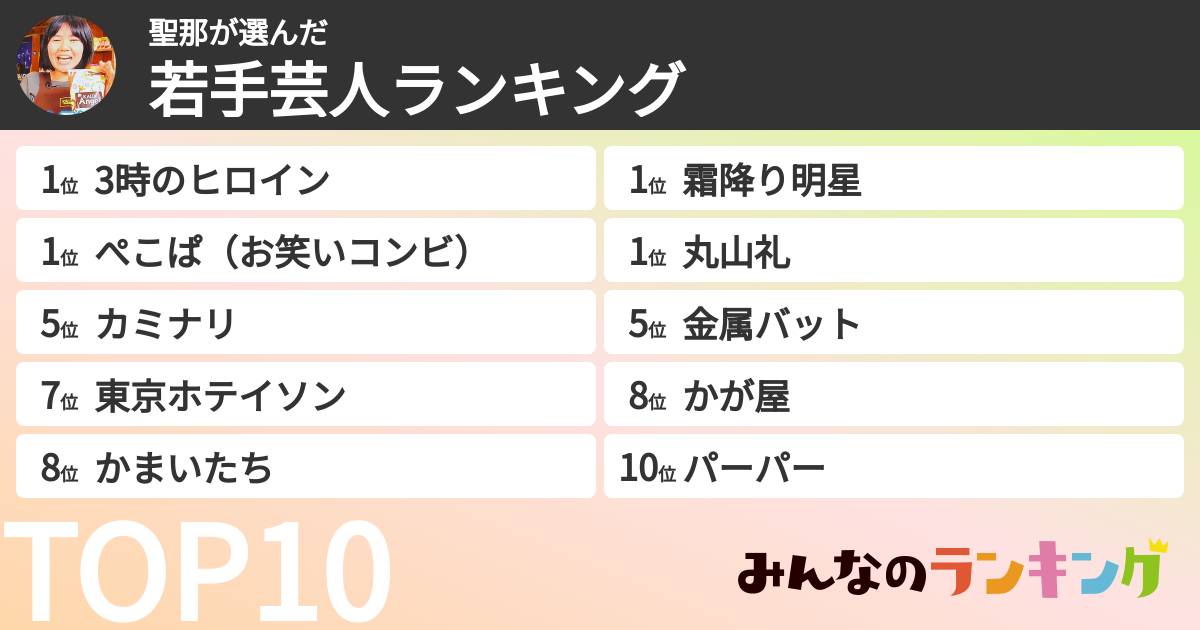 聖那が選んだ
若手芸人ランキング

1位 3時のヒロイン
1位 ぺこぱ（お笑いコンビ）
5位 カミナリ
7位 東京ホテイソン
8位 かまいたち

1位 霜降り明星
1位 丸山礼
5位 金属バット
8位 かが屋
10位 パーパー

TOP10

みんなのランキング